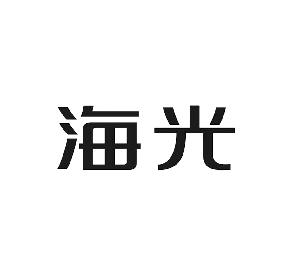 海光